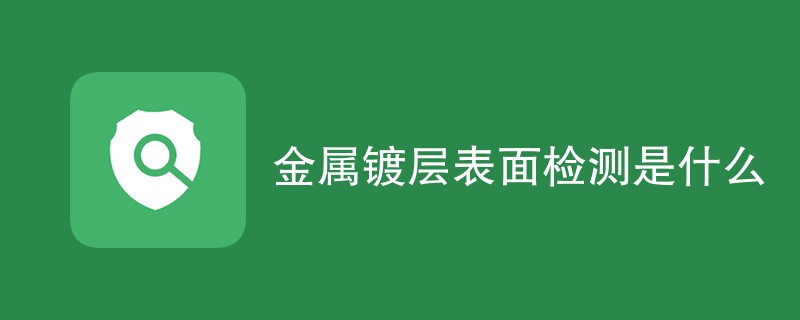 金属镀层表面检测是什么